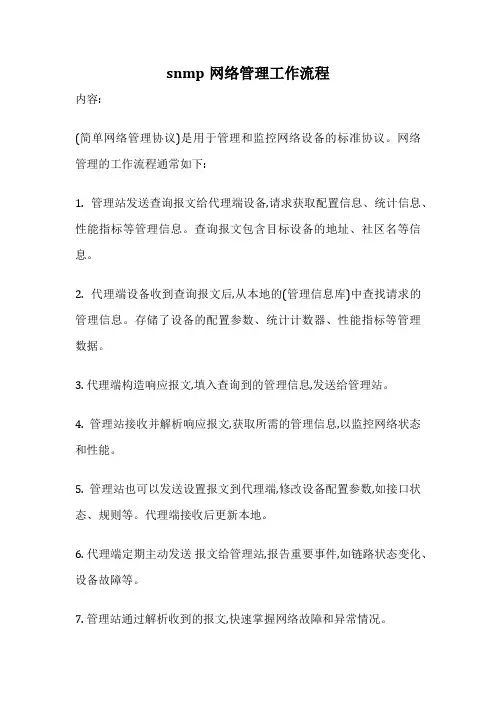 snmp 网络管理工作流程

内容:

(简单网络管理协议)是用于管理和监控网络设备的标准协议。网络管理的工作流程通常如下:

1. 管理站发送查询报文给代理端设备,请求获取配置信息、统计信息、性能指标等管理信息。查询报文包含目标设备的地址、社区名等信息。

2. 代理端设备收到查询报文后,从本地的(管理信息库)中查找请求的管理信息。存储了设备的配置参数、统计计数器、性能指标等管理数据。

3. 代理端构造响应报文,填入查询到的管理信息,发送给管理站。

4. 管理站接收并解析响应报文,获取所需的管理信息,以监控网络状态和性能。

5. 管理站也可以发送设置报文到代理端,修改设备配置参数,如接口状态、规则等。代理端接收后更新本地。

6. 代理端定期主动发送 报文给管理站,报告重要事件,如链路状态变化、设备故障等。

7. 管理站通过解析收到的报文,快速掌握网络故障和异常情况。